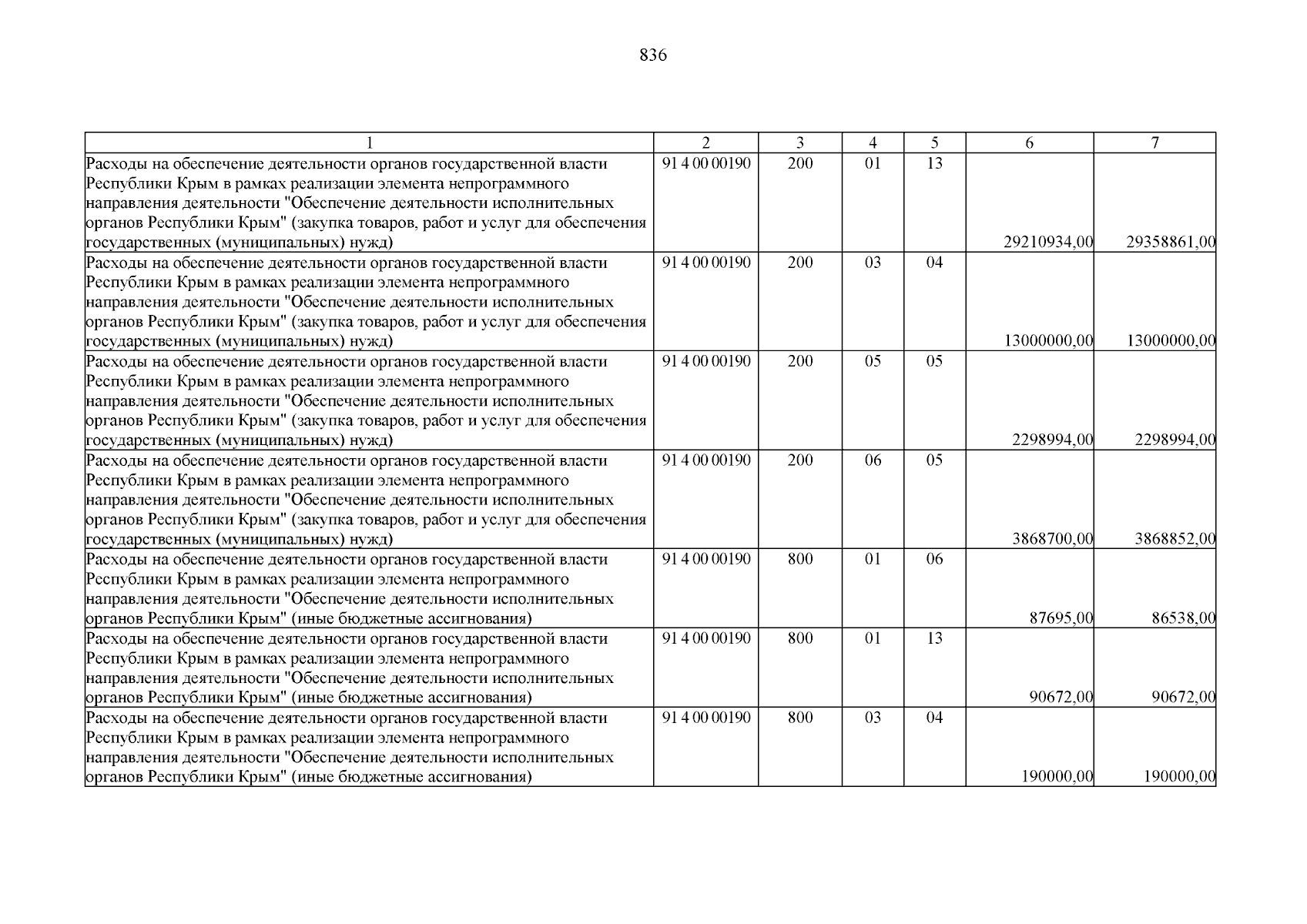 836

| 1 | 2 | 3 | 4 | 5 | 6 | 7 |
|---|---|---|---|---|---|---|
| Расходы на обеспечение деятельности органов государственной власти Республики Крым в рамках реализации элемента непрограммного направления деятельности "Обеспечение деятельности исполнительных органов Республики Крым" (закупка товаров, работ и услуг для обеспечения государственных (муниципальных) нужд) | 91 4 00 00190 | 200 | 01 | 13 | 29210934,00 | 29358861,00 |
| Расходы на обеспечение деятельности органов государственной власти Республики Крым в рамках реализации элемента непрограммного направления деятельности "Обеспечение деятельности исполнительных органов Республики Крым" (закупка товаров, работ и услуг для обеспечения государственных (муниципальных) нужд) | 91 4 00 00190 | 200 | 03 | 04 | 13000000,00 | 13000000,00 |
| Расходы на обеспечение деятельности органов государственной власти Республики Крым в рамках реализации элемента непрограммного направления деятельности "Обеспечение деятельности исполнительных органов Республики Крым" (закупка товаров, работ и услуг для обеспечения государственных (муниципальных) нужд) | 91 4 00 00190 | 200 | 05 | 05 | 2298994,00 | 2298994,00 |
| Расходы на обеспечение деятельности органов государственной власти Республики Крым в рамках реализации элемента непрограммного направления деятельности "Обеспечение деятельности исполнительных органов Республики Крым" (закупка товаров, работ и услуг для обеспечения государственных (муниципальных) нужд) | 91 4 00 00190 | 200 | 06 | 05 | 3868700,00 | 3868852,00 |
| Расходы на обеспечение деятельности органов государственной власти Республики Крым в рамках реализации элемента непрограммного направления деятельности "Обеспечение деятельности исполнительных органов Республики Крым" (иные бюджетные ассигнования) | 91 4 00 00190 | 800 | 01 | 06 | 87695,00 | 86538,00 |
| Расходы на обеспечение деятельности органов государственной власти Республики Крым в рамках реализации элемента непрограммного направления деятельности "Обеспечение деятельности исполнительных органов Республики Крым" (иные бюджетные ассигнования) | 91 4 00 00190 | 800 | 01 | 13 | 90672,00 | 90672,00 |
| Расходы на обеспечение деятельности органов государственной власти Республики Крым в рамках реализации элемента непрограммного направления деятельности "Обеспечение деятельности исполнительных органов Республики Крым" (иные бюджетные ассигнования) | 91 4 00 00190 | 800 | 03 | 04 | 190000,00 | 190000,00 |